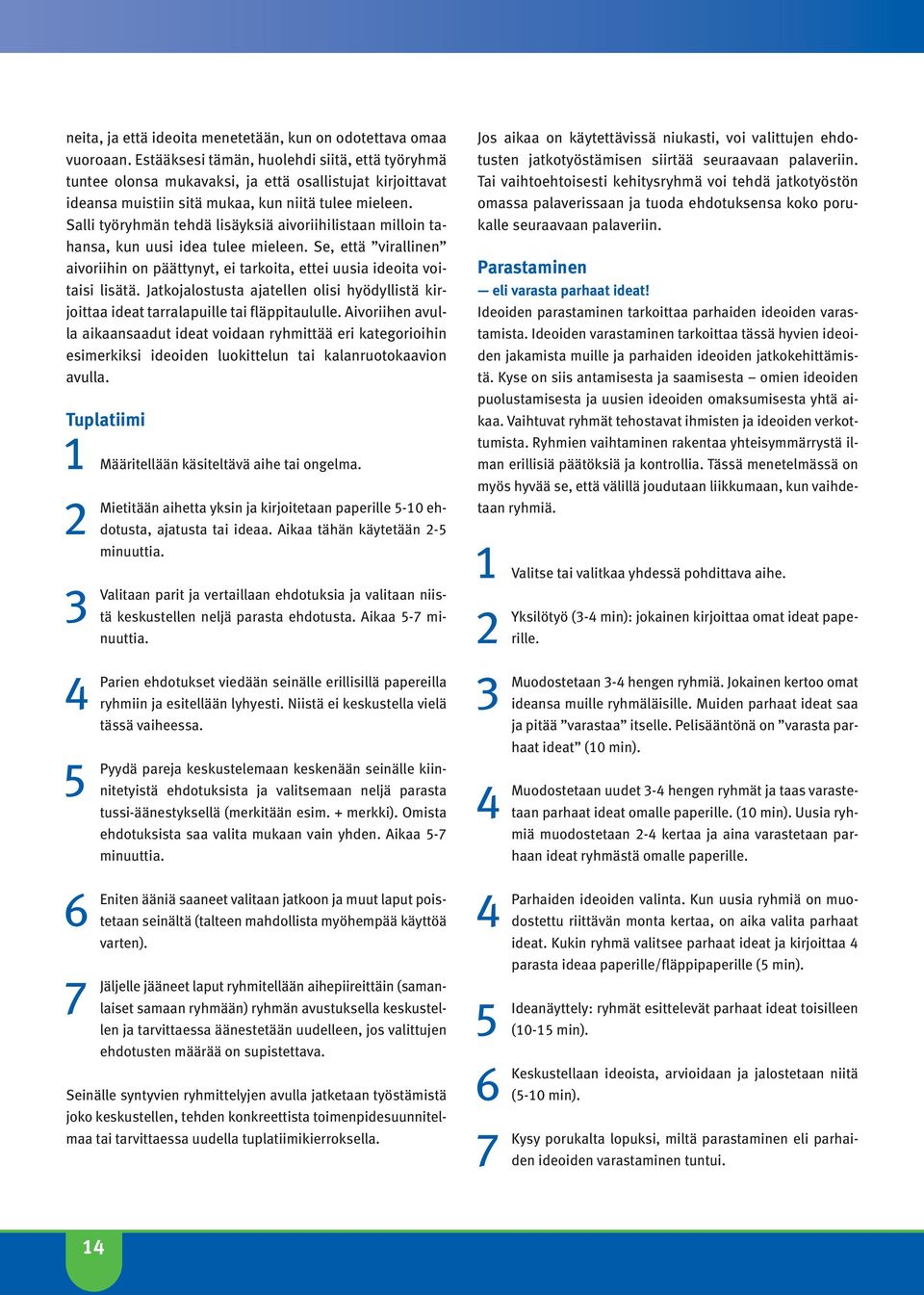 neita, ja että ideoita menetetään, kun on odotettava omaa vuoroaan. Estääksesi tämän, huolehdi siitä, että työryhmä tuntee olonsa mukavaksi, ja että osallistujat kirjoittavat ideansa muistiin sitä mukaa, kun niitä tulee mieleen. Salli työryhmän tehdä lisäyksiä aivoriihilistaan milloin tahansa, kun uusi idea tulee mieleen. Se, että ”virallinen” aivoriihin on päättynyt, ei tarkoita, ettei uusia ideoita voitaisi lisätä. Jatkojalostusta ajatellen olisi hyödyllistä kirjoittaa ideat tarralapuille tai fläppitaululle. Aivoriihen avulla aikaansaadut ideat voidaan ryhmittää eri kategorioihin esimerkiksi ideoiden luokittelun tai kalanruotokaavion avulla.

Tuplatiimi

1 Määritellään käsiteltävä aihe tai ongelma.

2 Mietitään aihetta yksin ja kirjoitetaan paperille 5-10 ehdotusta, ajatusta tai ideaa. Aikaa tähän käytetään 2-5 minuuttia.

3 Valitaan parit ja vertaillaan ehdotuksia ja valitaan niistä keskustellen neljä parasta ehdotusta. Aikaa 5-7 minuuttia.

4 Parien ehdotukset viedään seinälle erillisillä papereilla ryhmiin ja esitellään lyhyesti. Niistä ei keskustella vielä tässä vaiheessa.

5 Pyydä pareja keskustelemaan keskenään seinälle kiinnitetyistä ehdotuksista ja valitsemaan neljä parasta tussi-äänestyksellä (merkitään esim. + merkki). Omista ehdotuksista saa valita mukaan vain yhden. Aikaa 5-7 minuuttia.

6 Eniten ääniä saaneet valitaan jatkoon ja muut laput poistetaan seinältä (talteen mahdollista myöhempää käyttöä varten).

7 Jäljelle jääneet laput ryhmitellään aihepiireittäin (samanlaiset samaan ryhmään) ryhmän avustuksella keskustellen ja tarvittaessa äänestetään uudelleen, jos valittujen ehdotusten määrää on supistettava.

Seinälle syntyvien ryhmittelyjen avulla jatketaan työstämistä joko keskustellen, tehden konkreettista toimenpidesuunnitelmaa tai tarvittaessa uudella tuplatiimikierroksella.

Jos aikaa on käytettävissä niukasti, voi valittujen ehdotusten jatkotyöstämisen siirtää seuraavaan palaveriin. Tai vaihtoehtoisesti kehitysryhmä voi tehdä jatkotyöstön omassa palaverissaan ja tuoda ehdotuksensa koko porukalle seuraavaan palaveriin.

Parastaminen
— eli varasta parhaat ideat!
Ideoiden parastaminen tarkoittaa parhaiden ideoiden varastamista. Ideoiden varastaminen tarkoittaa tässä hyvien ideoiden jakamista muille ja parhaiden ideoiden jatkokehittämistä. Kyse on siis antamisesta ja saamisesta – omien ideoiden puolustamisesta ja uusien ideoiden omaksumisesta yhtä aikaa. Vaihtuvat ryhmät tehostavat ihmisten ja ideoiden verkottumista. Ryhmien vaihtaminen rakentaa yhteisymmärrystä ilman erillisiä päätöksiä ja kontrollia. Tässä menetelmässä on myös hyvää se, että välillä joudutaan liikkumaan, kun vaihdetaan ryhmiä.

1 Valitse tai valitkaa yhdessä pohdittava aihe.

2 Yksilötyö (3-4 min): jokainen kirjoittaa omat ideat paperille.

3 Muodostetaan 3-4 hengen ryhmiä. Jokainen kertoo omat ideansa muille ryhmäläisille. Muiden parhaat ideat saa ja pitää ”varastaa” itselle. Pelisääntönä on ”varasta parhaat ideat” (10 min).

4 Muodostetaan uudet 3-4 hengen ryhmät ja taas varastetaan parhaat ideat omalle paperille. (10 min). Uusia ryhmiä muodostetaan 2-4 kertaa ja aina varastetaan parhaan ideat ryhmästä omalle paperille.

4 Parhaiden ideoiden valinta. Kun uusia ryhmiä on muodostettu riittävän monta kertaa, on aika valita parhaat ideat. Kukin ryhmä valitsee parhaat ideat ja kirjoittaa 4 parasta ideaa paperille/fläppipaperille (5 min).

5 Ideanäyttely: ryhmät esittelevät parhaat ideat toisilleen (10-15 min).

6 Keskustellaan ideoista, arvioidaan ja jalostetaan niitä (5-10 min).

7 Kysy porukalta lopuksi, miltä parastaminen eli parhaiden ideoiden varastaminen tuntui.

14